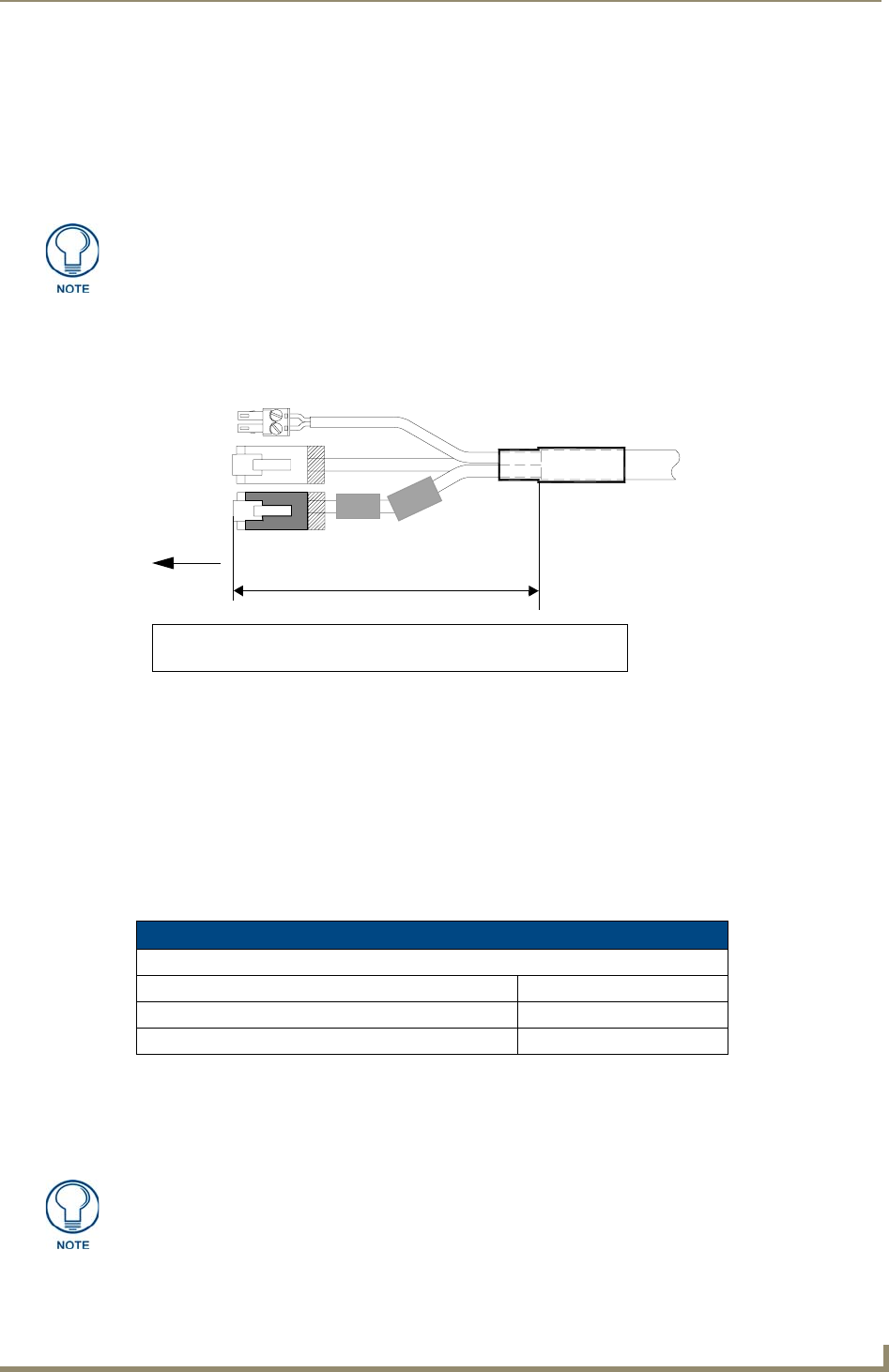 NOTE

NOTE